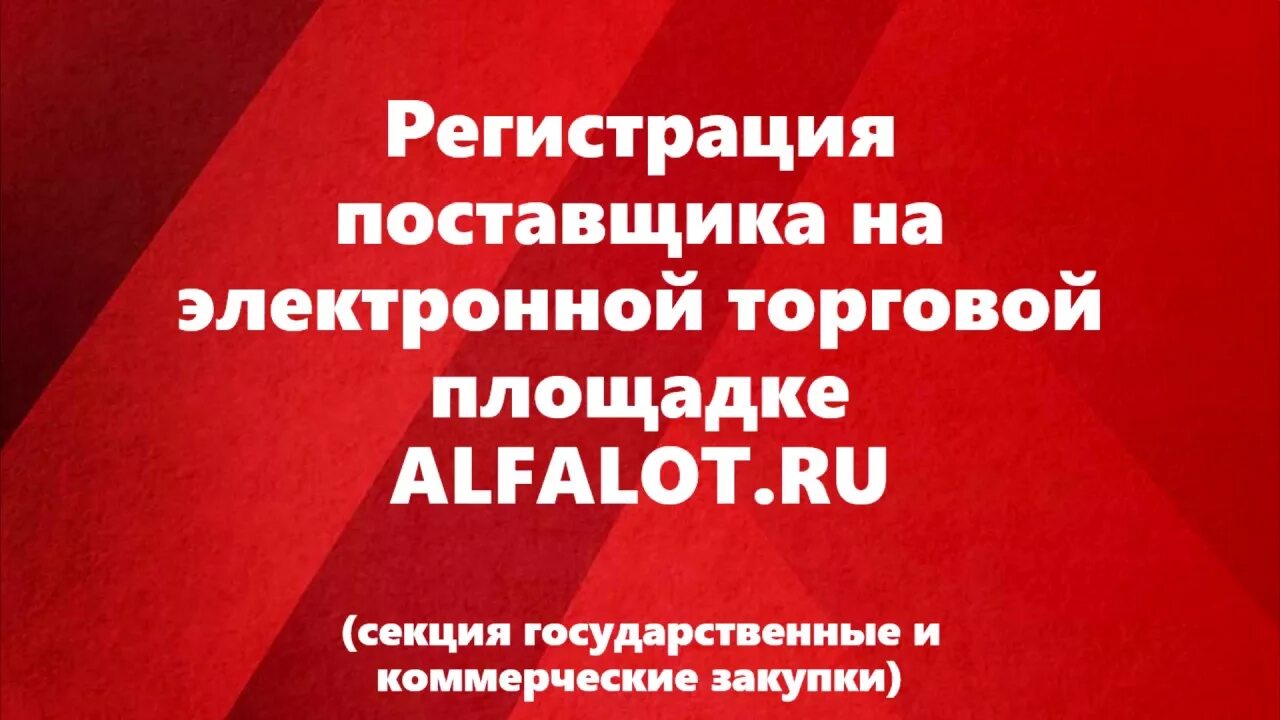 Регистрация поставщика на электронной торговой площадке ALFALOT.RU

(секция государственные и коммерческие закупки)